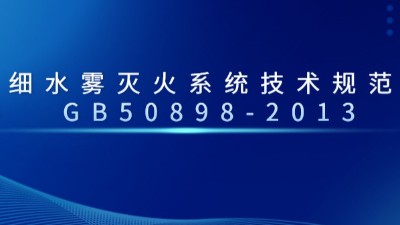 细水雾灭火系统技术规范
GB50898-2013